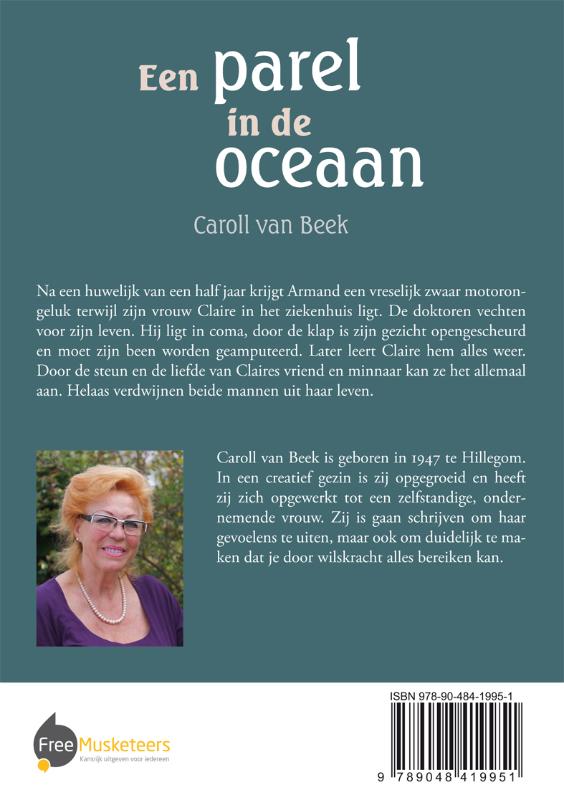 Een parel in de oceaan

Caroll van Beek

Na een huwelijk van een half jaar krijgt Armand een vreselijk zwaar motorongeluk terwijl zijn vrouw Claire in het ziekenhuis ligt. De doktoren vechten voor zijn leven. Hij ligt in coma, door de klap is zijn gezicht opengescheurd en moet zijn been worden geamputeerd. Later leert Claire hem alles weer. Door de steun en de liefde van Claires vriend en minnaar kan ze het allemaal aan. Helaas verdwijnen beide mannen uit haar leven.

Caroll van Beek is geboren in 1947 te Hillegom. In een creatief gezin is zij opgegroeid en heeft zij zich opgewerkt tot een zelfstandige, ondernemende vrouw. Zij is gaan schrijven om haar gevoelens te uiten, maar ook om duidelijk te maken dat je door wilskracht alles bereiken kan.

Free Musketeers
Kansrijk uitgeven voor iedereen

ISBN 978-90-484-1995-1

9 789048 419951